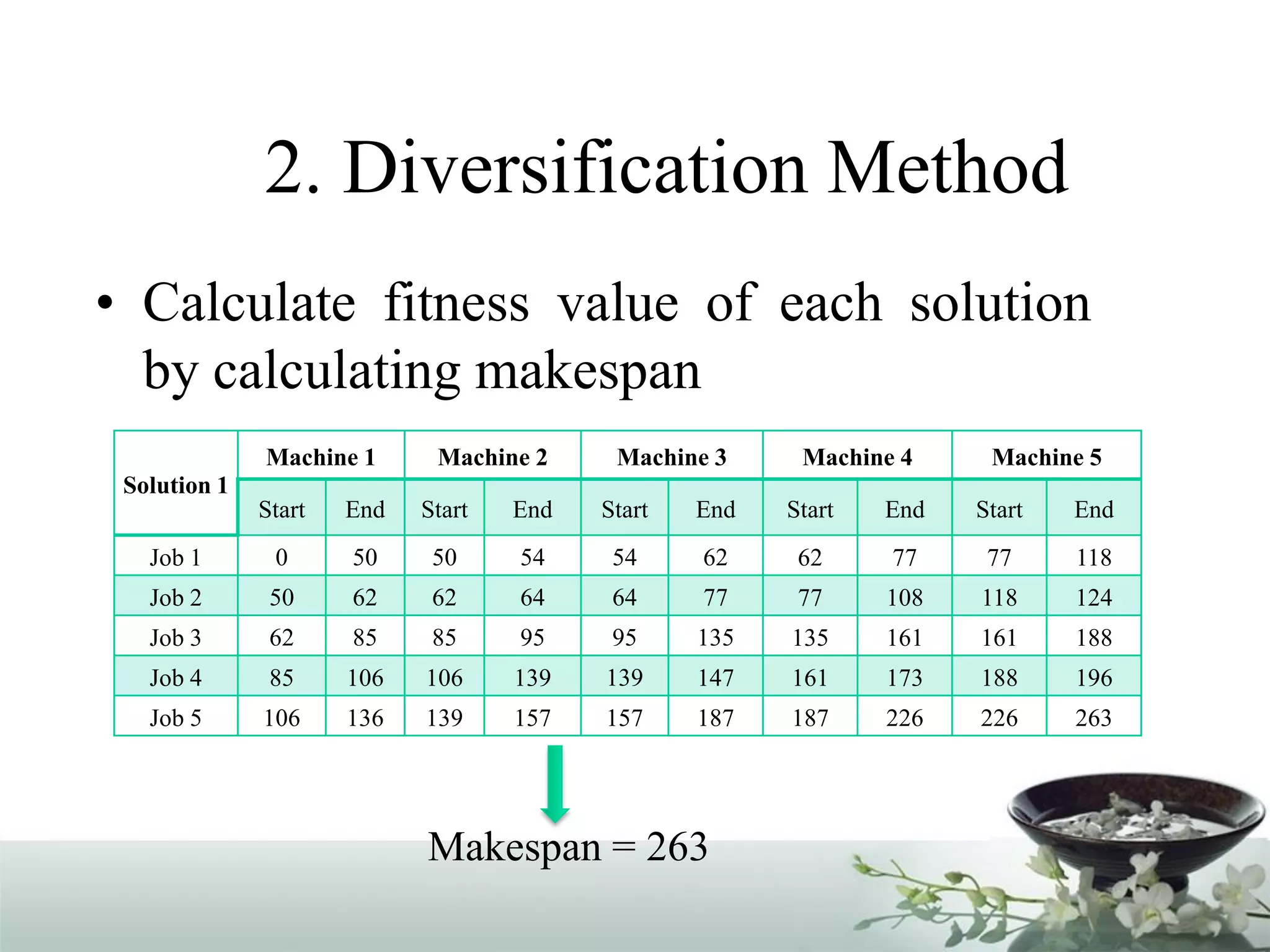 2. Diversification Method

• Calculate fitness value of each solution by calculating makespan

| Solution 1 | Machine 1 | | Machine 2 | | Machine 3 | | Machine 4 | | Machine 5 | |
|---|---|---|---|---|---|---|---|---|---|---|
| | Start | End | Start | End | Start | End | Start | End | Start | End |
| Job 1 | 0 | 50 | 50 | 54 | 54 | 62 | 62 | 77 | 77 | 118 |
| Job 2 | 50 | 62 | 62 | 64 | 64 | 77 | 77 | 108 | 118 | 124 |
| Job 3 | 62 | 85 | 85 | 95 | 95 | 135 | 135 | 161 | 161 | 188 |
| Job 4 | 85 | 106 | 106 | 139 | 139 | 147 | 161 | 173 | 188 | 196 |
| Job 5 | 106 | 136 | 139 | 157 | 157 | 187 | 187 | 226 | 226 | 263 |

Makespan = 263